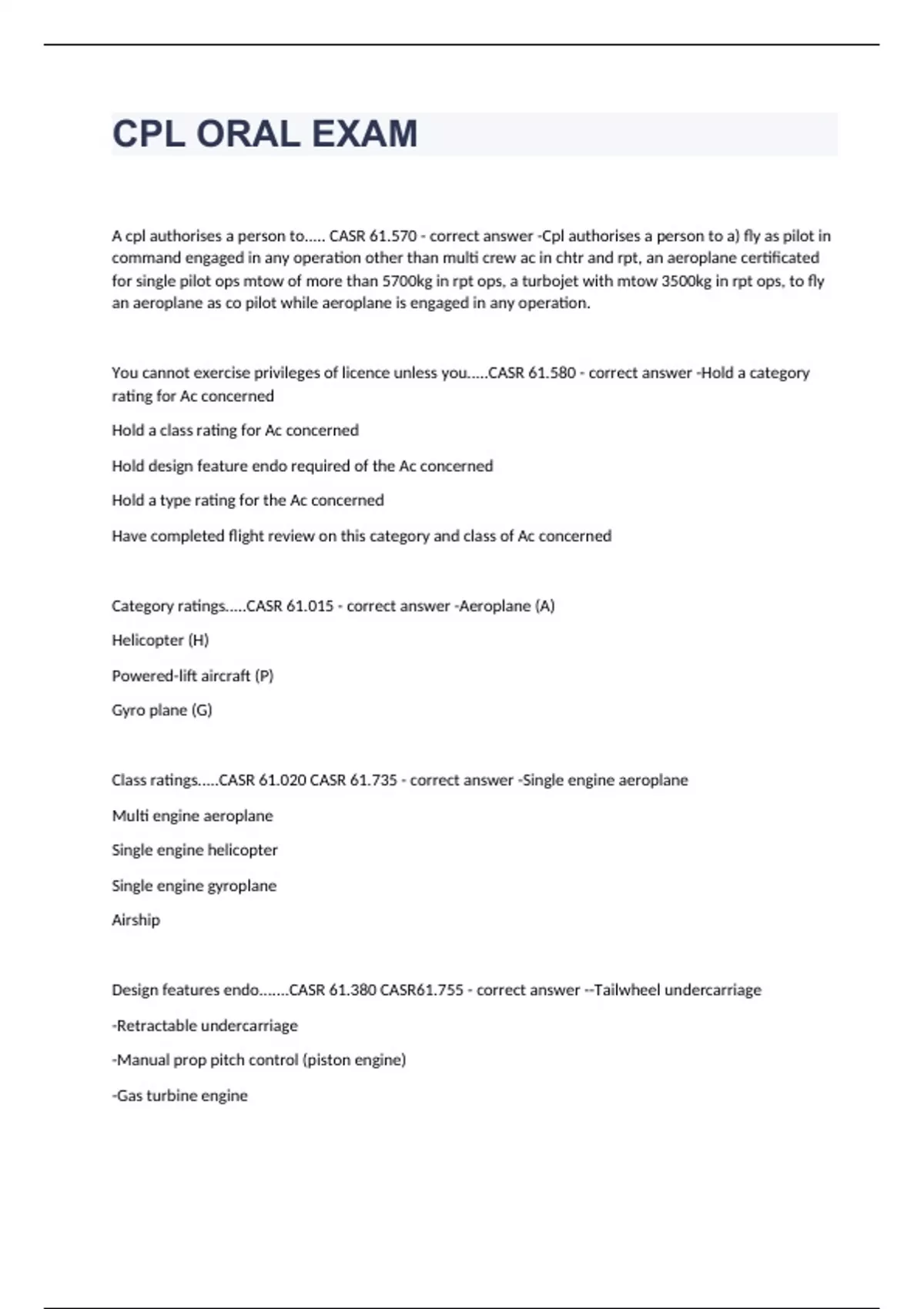 CPL ORAL EXAM

A cpl authorises a person to..... CASR 61.570 - correct answer -Cpl authorises a person to a) fly as pilot in command engaged in any operation other than multi crew ac in chtr and rpt, an aeroplane certificated for single pilot ops mtow of more than 5700kg in rpt ops, a turbojet with mtow 3500kg in rpt ops, to fly an aeroplane as co pilot while aeroplane is engaged in any operation.

You cannot exercise privileges of licence unless you.....CASR 61.580 - correct answer -Hold a category rating for Ac concerned

Hold a class rating for Ac concerned

Hold design feature endo required of the Ac concerned

Hold a type rating for the Ac concerned

Have completed flight review on this category and class of Ac concerned

Category ratings.....CASR 61.015 - correct answer -Aeroplane (A)

Helicopter (H)

Powered-lift aircraft (P)

Gyro plane (G)

Class ratings.....CASR 61.020 CASR 61.735 - correct answer -Single engine aeroplane

Multi engine aeroplane

Single engine helicopter

Single engine gyroplane

Airship

Design features endo.......CASR 61.380 CASR61.755 - correct answer --Tailwheel undercarriage

-Retractable undercarriage

-Manual prop pitch control (piston engine)

-Gas turbine engine